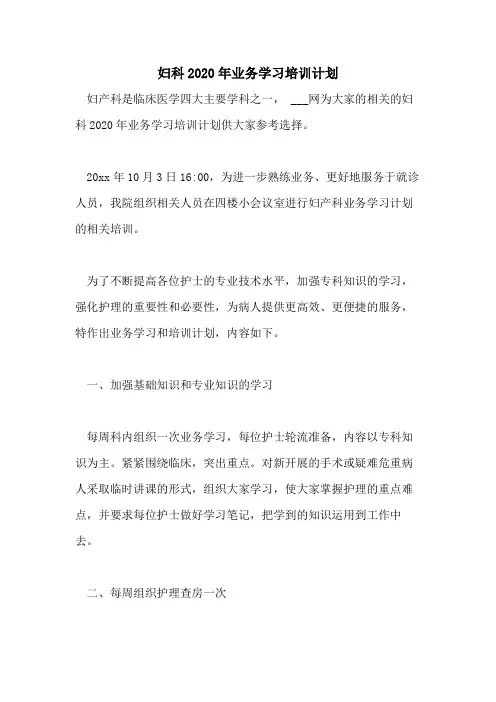 妇科 2020 年业务学习培训计划

妇产科是临床医学四大主要学科之一， ___网为大家的相关的妇科 2020 年业务学习培训计划供大家参考选择。

20xx 年 10 月 3 日 16:00，为进一步熟练业务、更好地服务于就诊人员，我院组织相关人员在四楼小会议室进行妇产科业务学习计划的相关培训。

为了不断提高各位护士的专业技术水平，加强专科知识的学习，强化护理的重要性和必要性，为病人提供更高效、更便捷的服务，特作出业务学习和培训计划，内容如下。

一、加强基础知识和专业知识的学习

每周科内组织一次业务学习，每位护士轮流准备，内容以专科知识为主。紧紧围绕临床，突出重点。对新开展的手术或疑难危重病人采取临时讲课的形式，组织大家学习，使大家掌握护理的重点难点，并要求每位护士做好学习笔记，把学到的知识运用到工作中去。

二、每周组织护理查房一次